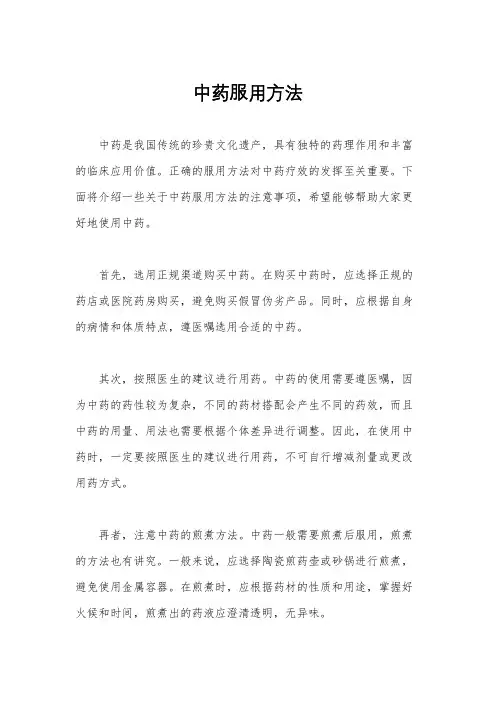 中药服用方法

中药是我国传统的珍贵文化遗产，具有独特的药理作用和丰富的临床应用价值。正确的服用方法对中药疗效的发挥至关重要。下面将介绍一些关于中药服用方法的注意事项，希望能够帮助大家更好地使用中药。

首先，选用正规渠道购买中药。在购买中药时，应选择正规的药店或医院药房购买，避免购买假冒伪劣产品。同时，应根据自身的病情和体质特点，遵医嘱选用合适的中药。

其次，按照医生的建议进行用药。中药的使用需要遵医嘱，因为中药的药性较为复杂，不同的药材搭配会产生不同的药效，而且中药的用量、用法也需要根据个体差异进行调整。因此，在使用中药时，一定要按照医生的建议进行用药，不可自行增减剂量或更改用药方式。

再者，注意中药的煎煮方法。中药一般需要煎煮后服用，煎煮的方法也有讲究。一般来说，应选择陶瓷煎药壶或砂锅进行煎煮，避免使用金属容器。在煎煮时，应根据药材的性质和用途，掌握好火候和时间，煎煮出的药液应澄清透明，无异味。